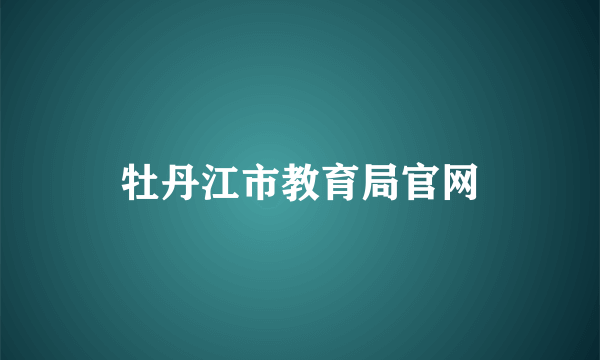 牡丹江市教育局官网